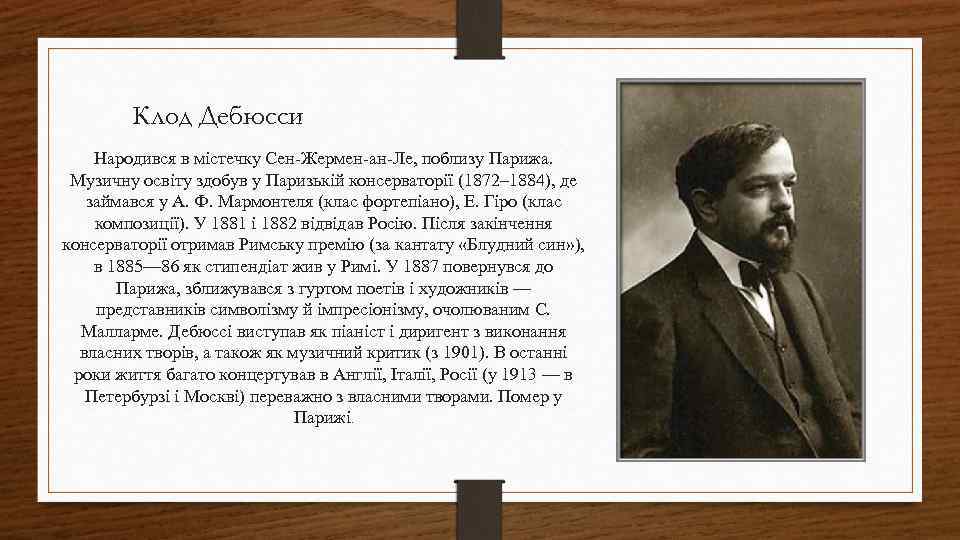 Клод Дебюсси

Народився в містечку Сен-Жермен-ан-Ле, поблизу Парижа. Музичну освіту здобув у Паризькій консерваторії (1872–1884), де займався у А. Ф. Мармонтеля (клас фортепіано), Е. Гіро (клас композиції). У 1881 і 1882 відвідав Росію. Після закінчення консерваторії отримав Римську премію (за кантату «Блудний син»), в 1885—86 як стипендіат жив у Римі. У 1887 повернувся до Парижа, зближувався з гуртом поетів і художників — представників символізму й імпресіонізму, очолюваним С. Малларме. Дебюссі виступав як піаніст і диригент з виконання власних творів, а також як музичний критик (з 1901). В останні роки життя багато концертував в Англії, Італії, Росії (у 1913 — в Петербурзі і Москві) переважно з власними творами. Помер у Парижі.